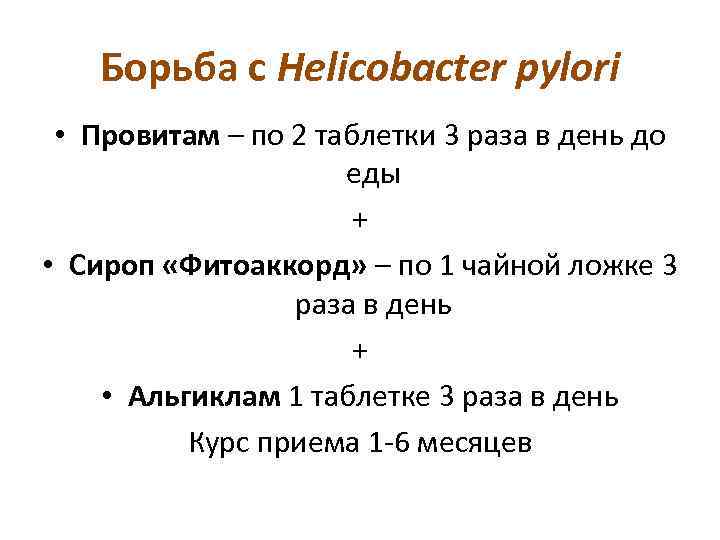 Борьба с Helicobacter pylori

• Провитам – по 2 таблетки 3 раза в день до еды

+

• Сироп «Фитоаккорд» – по 1 чайной ложке 3 раза в день

+

• Альгиклам 1 таблетке 3 раза в день

Курс приема 1-6 месяцев